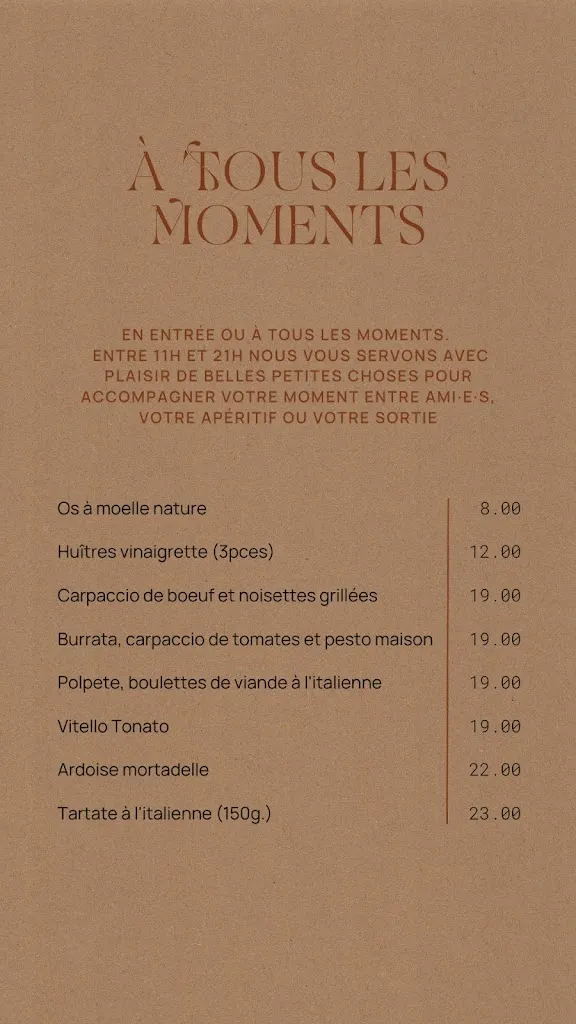 À TOUS LES MOMENTS

EN ENTRÉE OU À TOUS LES MOMENTS. ENTRE 11H ET 21H NOUS VOUS SERVONS AVEC PLAISIR DE BELLES PETITES CHOSES POUR ACCOMPAGNER VOTRE MOMENT ENTRE AMI·E·S, VOTRE APÉRITIF OU VOTRE SORTIE

| | |
|---|---|
| Os à moelle nature | 8.00 |
| Huîtres vinaigrette (3pces) | 12.00 |
| Carpaccio de boeuf et noisettes grillées | 19.00 |
| Burrata, carpaccio de tomates et pesto maison | 19.00 |
| Polpete, boulettes de viande à l'italienne | 19.00 |
| Vitello Tonato | 19.00 |
| Ardoise mortadelle | 22.00 |
| Tartate à l'italienne (150g.) | 23.00 |